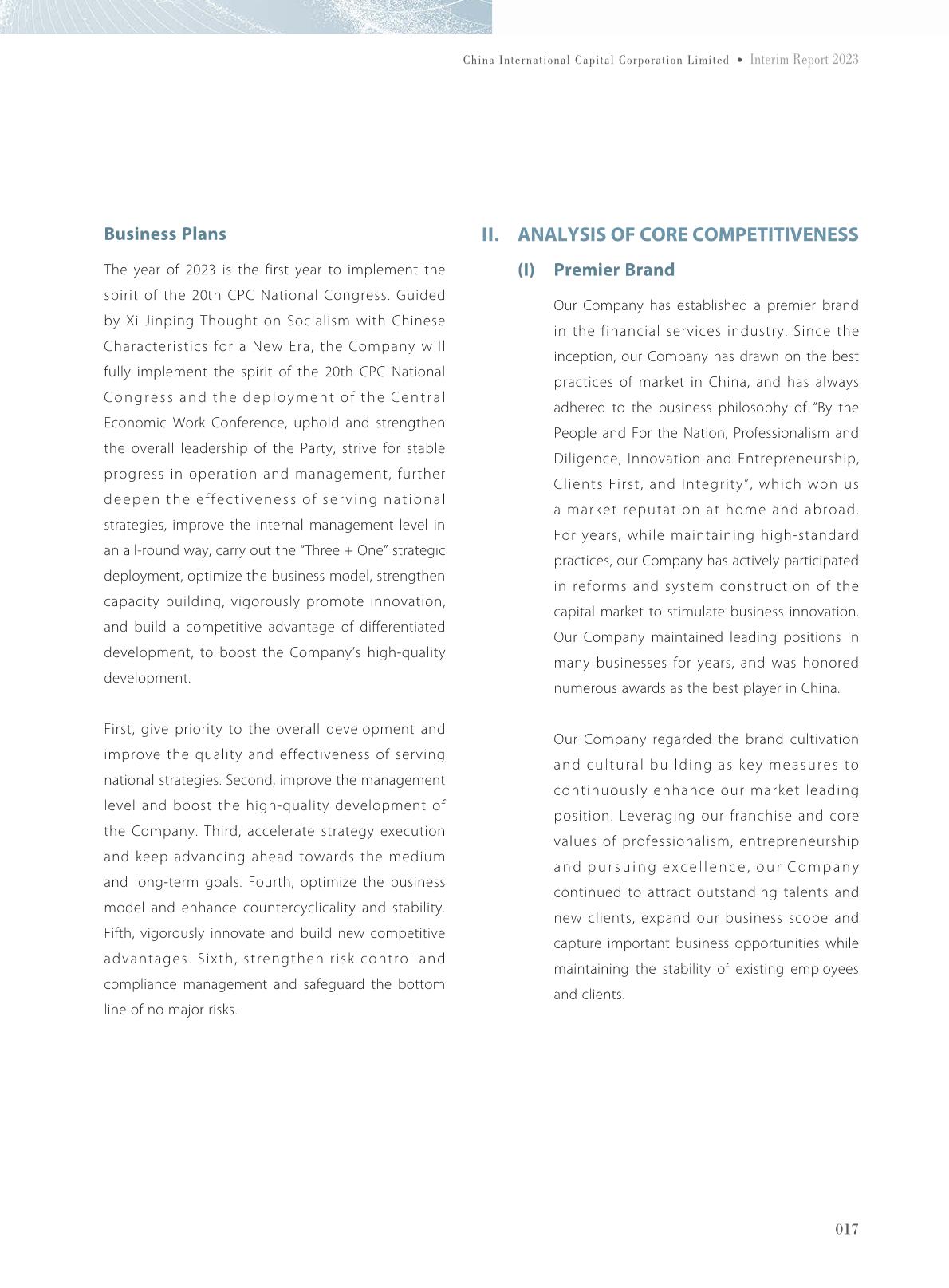 China International Capital Corporation Limited • Interim Report 2023

Business Plans

The year of 2023 is the first year to implement the spirit of the 20th CPC National Congress. Guided by Xi Jinping Thought on Socialism with Chinese Characteristics for a New Era, the Company will fully implement the spirit of the 20th CPC National Congress and the deployment of the Central Economic Work Conference, uphold and strengthen the overall leadership of the Party, strive for stable progress in operation and management, further deepen the effectiveness of serving national strategies, improve the internal management level in an all-round way, carry out the "Three + One" strategic deployment, optimize the business model, strengthen capacity building, vigorously promote innovation, and build a competitive advantage of differentiated development, to boost the Company's high-quality development.

First, give priority to the overall development and improve the quality and effectiveness of serving national strategies. Second, improve the management level and boost the high-quality development of the Company. Third, accelerate strategy execution and keep advancing ahead towards the medium and long-term goals. Fourth, optimize the business model and enhance countercyclicality and stability. Fifth, vigorously innovate and build new competitive advantages. Sixth, strengthen risk control and compliance management and safeguard the bottom line of no major risks.

II. ANALYSIS OF CORE COMPETITIVENESS

(I) Premier Brand

Our Company has established a premier brand in the financial services industry. Since the inception, our Company has drawn on the best practices of market in China, and has always adhered to the business philosophy of "By the People and For the Nation, Professionalism and Diligence, Innovation and Entrepreneurship, Clients First, and Integrity", which won us a market reputation at home and abroad. For years, while maintaining high-standard practices, our Company has actively participated in reforms and system construction of the capital market to stimulate business innovation. Our Company maintained leading positions in many businesses for years, and was honored numerous awards as the best player in China.

Our Company regarded the brand cultivation and cultural building as key measures to continuously enhance our market leading position. Leveraging our franchise and core values of professionalism, entrepreneurship and pursuing excellence, our Company continued to attract outstanding talents and new clients, expand our business scope and capture important business opportunities while maintaining the stability of existing employees and clients.

017